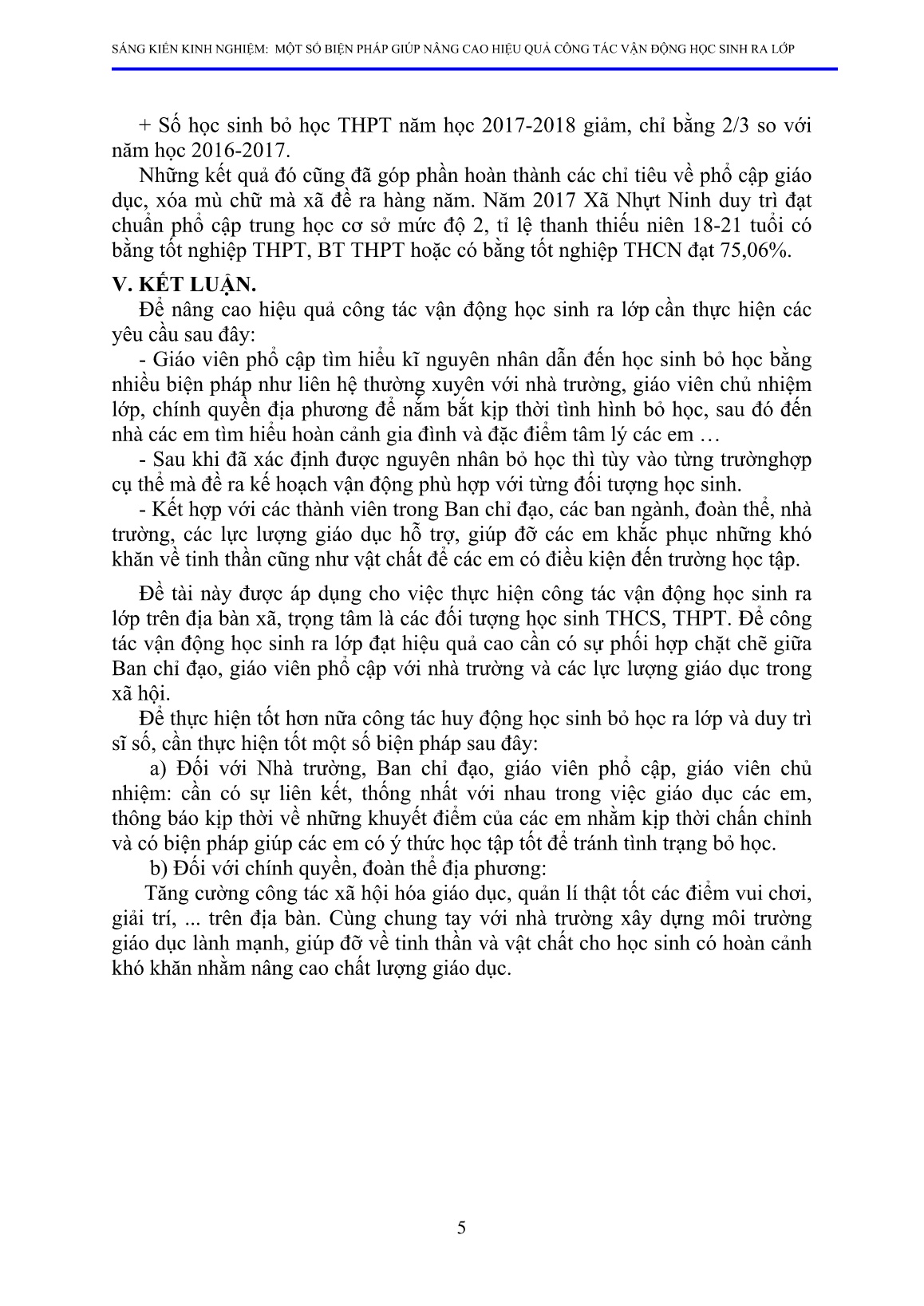 SÁNG KIẾN KINH NGHIỆM: MỘT SỐ BIỆN PHÁP GIÚP NÂNG CAO HIỆU QUẢ CÔNG TÁC VẬN ĐỘNG HỌC SINH RA LỚP

+ Số học sinh bỏ học THPT năm học 2017-2018 giảm, chỉ bằng 2/3 so với năm học 2016-2017.

Những kết quả đó cũng đã góp phần hoàn thành các chỉ tiêu về phổ cập giáo dục, xóa mù chữ mà xã đề ra hàng năm. Năm 2017 Xã Nhựt Ninh duy trì đạt chuẩn phổ cập trung học cơ sở mức độ 2, tỉ lệ thanh thiếu niên 18-21 tuổi có bằng tốt nghiệp THPT, BT THPT hoặc có bằng tốt nghiệp THCN đạt 75,06%.

V. KẾT LUẬN.

Để nâng cao hiệu quả công tác vận động học sinh ra lớp cần thực hiện các yêu cầu sau đây:

- Giáo viên phổ cập tìm hiểu kĩ nguyên nhân dẫn đến học sinh bỏ học bằng nhiều biện pháp như liên hệ thường xuyên với nhà trường, giáo viên chủ nhiệm lớp, chính quyền địa phương để nắm bắt kịp thời tình hình bỏ học, sau đó đến nhà các em tìm hiểu hoàn cảnh gia đình và đặc điểm tâm lý các em …

- Sau khi đã xác định được nguyên nhân bỏ học thì tùy vào từng trườnghợp cụ thể mà đề ra kế hoạch vận động phù hợp với từng đối tượng học sinh.

- Kết hợp với các thành viên trong Ban chỉ đạo, các ban ngành, đoàn thể, nhà trường, các lực lượng giáo dục hỗ trợ, giúp đỡ các em khắc phục những khó khăn về tinh thần cũng như vật chất để các em có điều kiện đến trường học tập.

Đề tài này được áp dụng cho việc thực hiện công tác vận động học sinh ra lớp trên địa bàn xã, trọng tâm là các đối tượng học sinh THCS, THPT. Để công tác vận động học sinh ra lớp đạt hiệu quả cao cần có sự phối hợp chặt chẽ giữa Ban chỉ đạo, giáo viên phổ cập với nhà trường và các lực lượng giáo dục trong xã hội.

Để thực hiện tốt hơn nữa công tác huy động học sinh bỏ học ra lớp và duy trì sĩ số, cần thực hiện tốt một số biện pháp sau đây:

a) Đối với Nhà trường, Ban chỉ đạo, giáo viên phổ cập, giáo viên chủ nhiệm: cần có sự liên kết, thống nhất với nhau trong việc giáo dục các em, thông báo kịp thời về những khuyết điểm của các em nhằm kịp thời chấn chỉnh và có biện pháp giúp các em có ý thức học tập tốt để tránh tình trạng bỏ học.

b) Đối với chính quyền, đoàn thể địa phương:

Tăng cường công tác xã hội hóa giáo dục, quản lí thật tốt các điểm vui chơi, giải trí, ... trên địa bàn. Cùng chung tay với nhà trường xây dựng môi trường giáo dục lành mạnh, giúp đỡ về tinh thần và vật chất cho học sinh có hoàn cảnh khó khăn nhằm nâng cao chất lượng giáo dục.

5